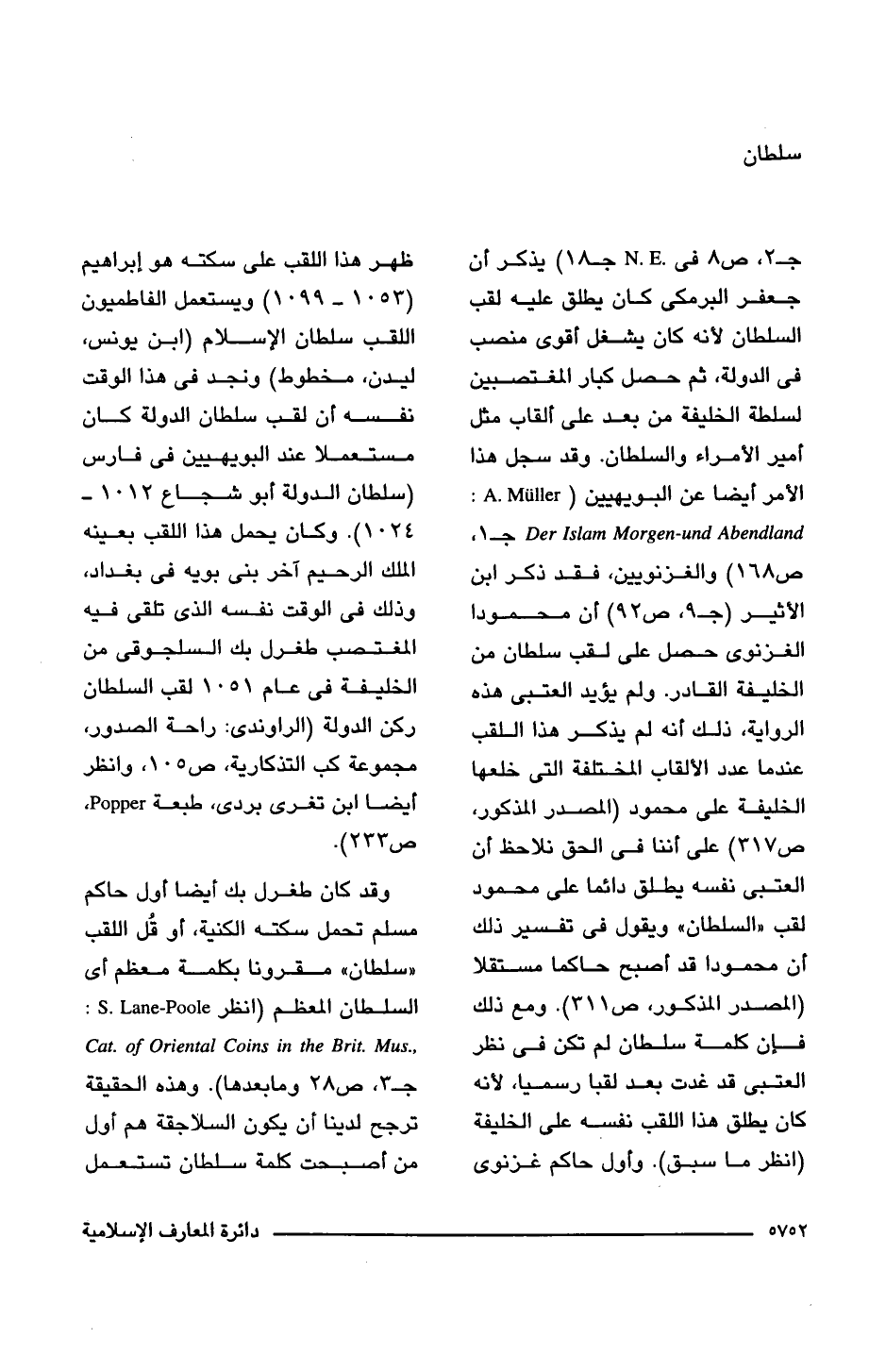 سلطان

جـ٢، ص٨ فى N. E. جـ١٨) يذكر أن جعفر البرمكى كان يطلق عليه لقب السلطان لأنه كان يشغل أقوى منصب فى الدولة، ثم حصل كبار المغتصبين لسلطة الخليفة من بعد على ألقاب مثل أمير الأمراء والسلطان. وقد سجل هذا الأمر أيضا عن البويهيين ( A. Müller : Der Islam Morgen-und Abendland جـ١، ص١٦٨) والغزنويين، فقد ذكر ابن الأثير (جـ٩، ص٩٢) أن محمودا الغزنوى حصل على لقب سلطان من الخليفة القادر. ولم يؤيد العتبى هذه الرواية، ذلك أنه لم يذكر هذا اللقب عندما عدد الألقاب المختلفة التى خلعها الخليفة على محمود (المصدر المذكور، ص٣١٧) على أننا فى الحق نلاحظ أن العتبى نفسه يطلق دائما على محمود لقب «السلطان» ويقول فى تفسير ذلك أن محمودا قد أصبح حاكما مستقلا (المصدر المذكور، ص٣١١). ومع ذلك فإن كلمة سلطان لم تكن فى نظر العتبى قد غدت بعد لقبا رسميا، لأنه كان يطلق هذا اللقب نفسه على الخليفة (انظر ما سبق). وأول حاكم غزنوى

ظهر هذا اللقب على سكته هو إبراهيم (١٠٥٣ ـ ١٠٩٩) ويستعمل الفاطميون اللقب سلطان الإسلام (ابن يونس، ليدن، مخطوط) ونجد فى هذا الوقت نفسه أن لقب سلطان الدولة كان مستعملا عند البويهيين فى فارس (سلطان الدولة أبو شجاع ١٠١٢ ـ ١٠٢٤). وكان يحمل هذا اللقب بعينه الملك الرحيم آخر بنى بويه فى بغداد، وذلك فى الوقت نفسه الذى تلقى فيه المغتصب طغرل بك السلجوقى من الخليفة فى عام ١٠٥١ لقب السلطان ركن الدولة (الراوندى: راحة الصدور، مجموعة كب التذكارية، ص١٠٥، وانظر أيضا ابن تغرى بردى، طبعة Popper، ص٢٣٣).

وقد كان طغرل بك أيضا أول حاكم مسلم تحمل سكته الكنية، أو قُل اللقب «سلطان» مقرونا بكلمة معظم أى السلطان المعظم (انظر S. Lane-Poole : Cat. of Oriental Coins in the Brit. Mus., جـ٣، ص٢٨ ومابعدها). وهذه الحقيقة ترجح لدينا أن يكون السلاجقة هم أول من أصبحت كلمة سلطان تستعمل

٥٧٥٢ دائرة المعارف الإسلامية